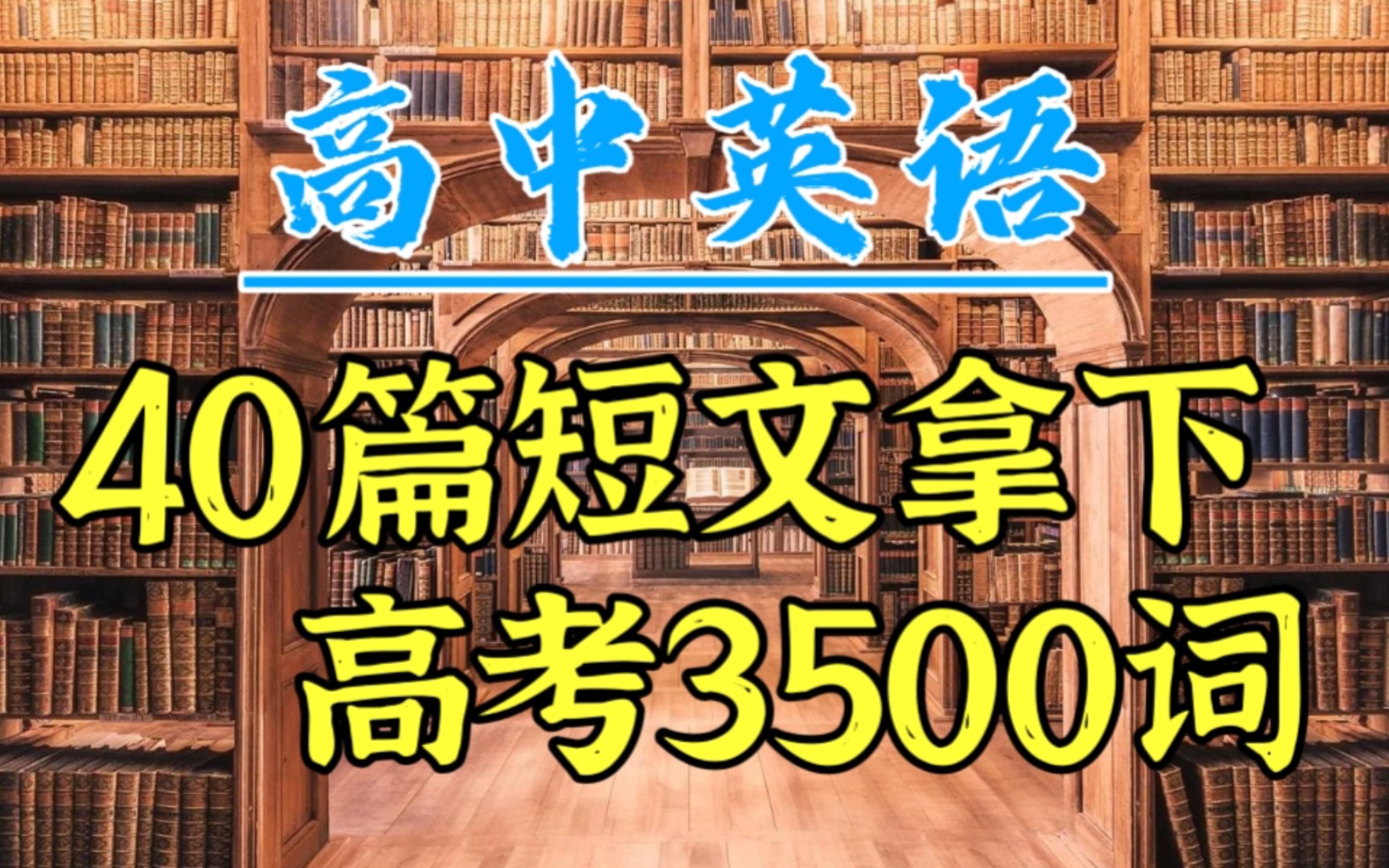 高中英语

40篇短文拿下
高考3500词